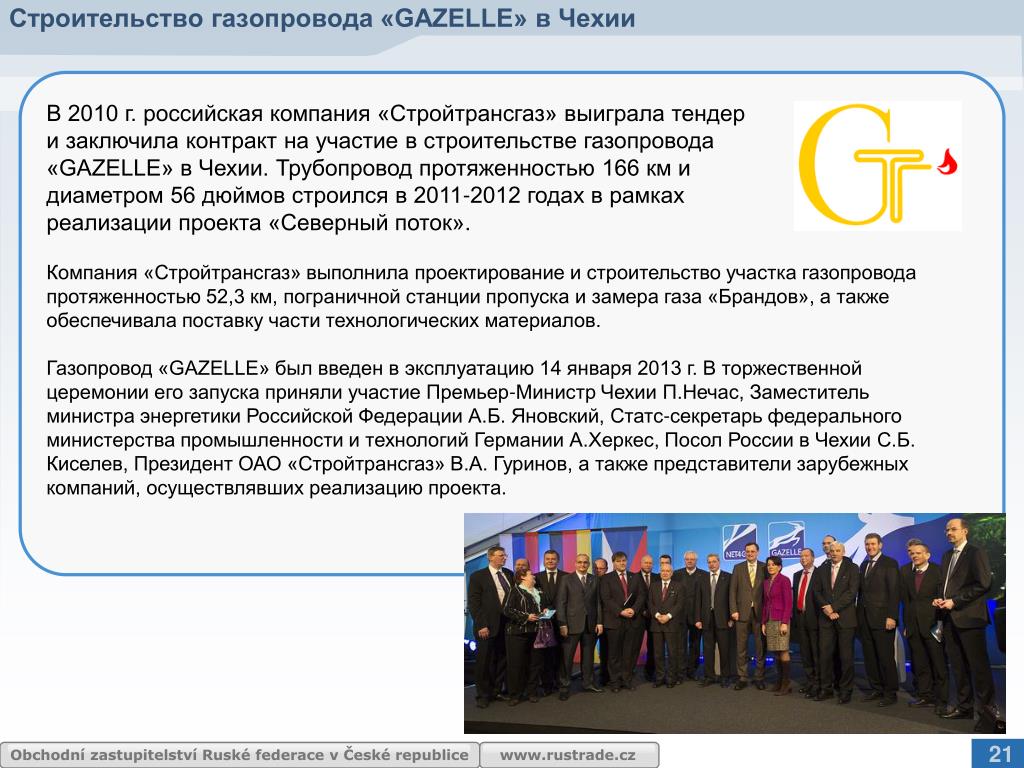 Строительство газопровода «GAZELLE» в Чехии

В 2010 г. российская компания «Стройтрансгаз» выиграла тендер и заключила контракт на участие в строительстве газопровода «GAZELLE» в Чехии. Трубопровод протяженностью 166 км и диаметром 56 дюймов строился в 2011-2012 годах в рамках реализации проекта «Северный поток».

Компания «Стройтрансгаз» выполнила проектирование и строительство участка газопровода протяженностью 52,3 км, пограничной станции пропуска и замера газа «Брандов», а также обеспечивала поставку части технологических материалов.

Газопровод «GAZELLE» был введен в эксплуатацию 14 января 2013 г. В торжественной церемонии его запуска приняли участие Премьер-Министр Чехии П.Нечас, Заместитель министра энергетики Российской Федерации А.Б. Яновский, Статс-секретарь федерального министерства промышленности и технологий Германии А.Херкес, Посол России в Чехии С.Б. Киселев, Президент ОАО «Стройтрансгаз» В.А. Гуринов, а также представители зарубежных компаний, осуществлявших реализацию проекта.

NET4GAS GAZELLE

Obchodní zastupitelství Ruské federace v České republice www.rustrade.cz 21